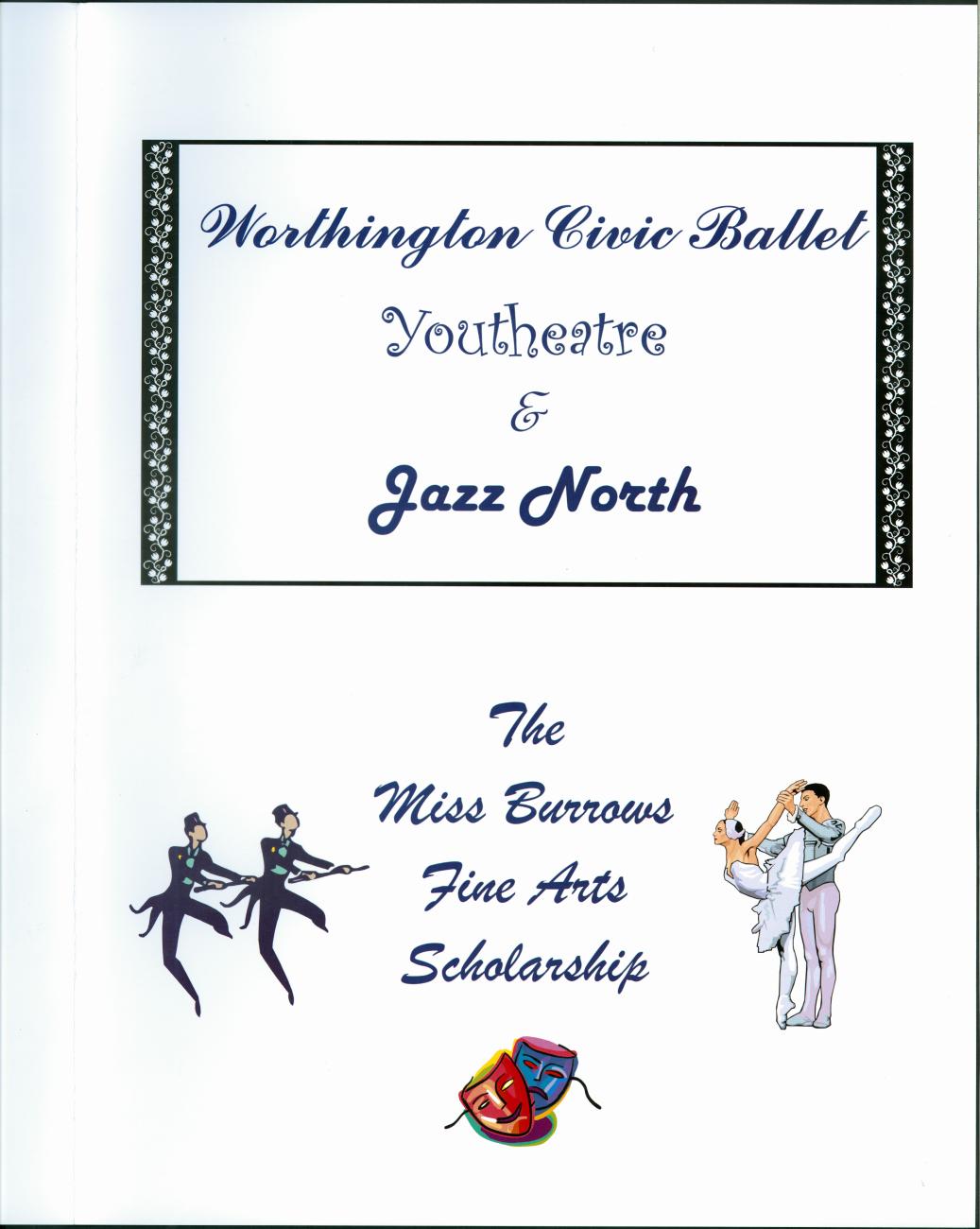 Worthington Civic Ballet

Youtheatre

&

Jazz North

The

Miss Burrows

Fine Arts

Scholarship